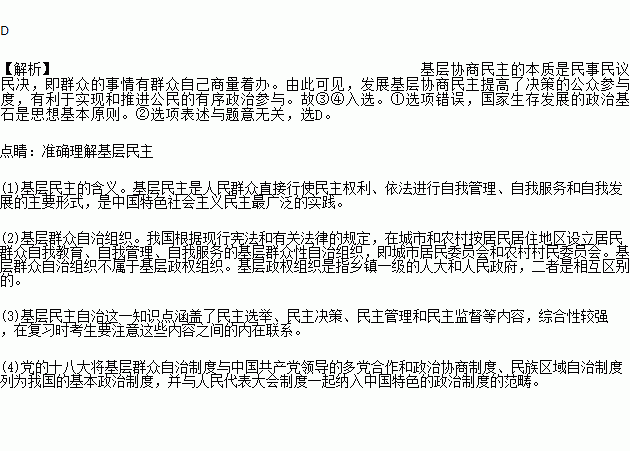 D

【解析】 基层协商民主的本质是民事民议民决，即群众的事情有群众自己商量着办。由此可见，发展基层协商民主提高了决策的公众参与度，有利于实现和推进公民的有序政治参与。故③④入选。①选项错误，国家生存发展的政治基石是思想基本原则。②选项表述与题意无关，选D。

点睛：准确理解基层民主

(1)基层民主的含义。基层民主是人民群众直接行使民主权利、依法进行自我管理、自我服务和自我发展的主要形式，是中国特色社会主义民主最广泛的实践。

(2)基层群众自治组织。我国根据现行宪法和有关法律的规定，在城市和农村按居民居住地区设立居民群众自我教育、自我管理、自我服务的基层群众性自治组织，即城市居民委员会和农村村民委员会。基层群众自治组织不属于基层政权组织。基层政权组织是指乡镇一级的人大和人民政府，二者是相互区别的。

(3)基层民主自治这一知识点涵盖了民主选举、民主决策、民主管理和民主监督等内容，综合性较强，在复习时考生要注意这些内容之间的内在联系。

(4)党的十八大将基层群众自治制度与中国共产党领导的多党合作和政治协商制度、民族区域自治制度列为我国的基本政治制度，并与人民代表大会制度一起纳入中国特色的政治制度的范畴。